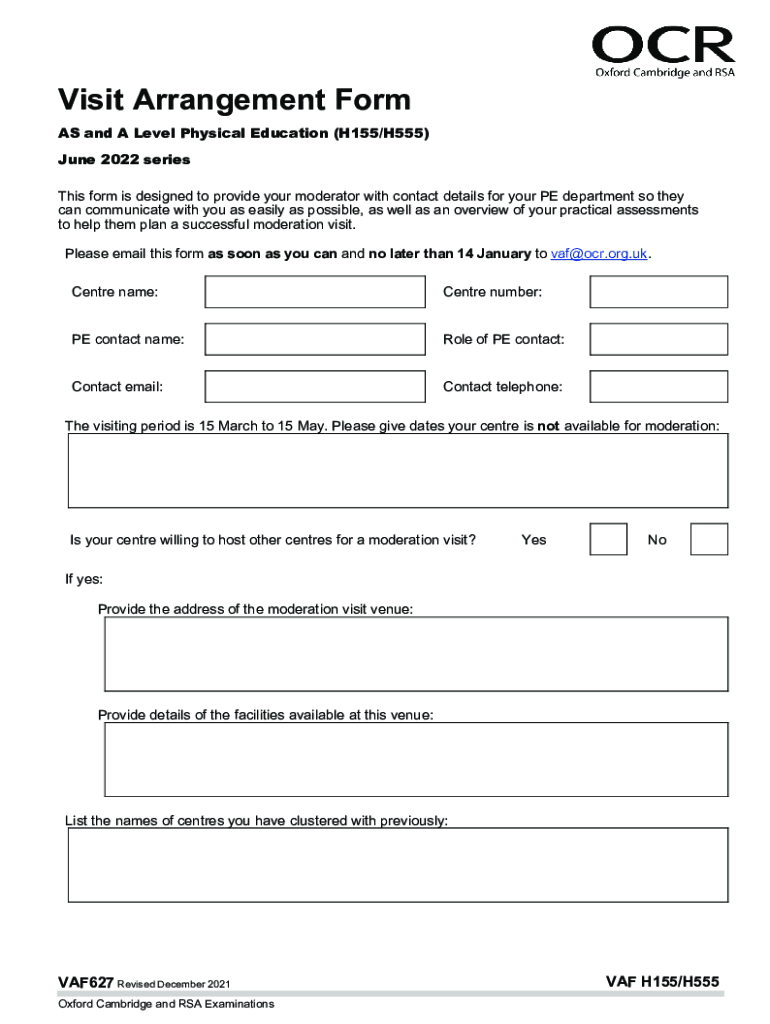 OCR
Oxford Cambridge and RSA

Visit Arrangement Form

AS and A Level Physical Education (H155/H555)

June 2022 series

This form is designed to provide your moderator with contact details for your PE department so they can communicate with you as easily as possible, as well as an overview of your practical assessments to help them plan a successful moderation visit.

Please email this form as soon as you can and no later than 14 January to vaf@ocr.org.uk.

Centre name:

Centre number:

PE contact name:

Role of PE contact:

Contact email:

Contact telephone:

The visiting period is 15 March to 15 May. Please give dates your centre is not available for moderation:

Is your centre willing to host other centres for a moderation visit? Yes No

If yes:

Provide the address of the moderation visit venue:

Provide details of the facilities available at this venue:

List the names of centres you have clustered with previously:

VAF627 Revised December 2021

VAF H155/H555

Oxford Cambridge and RSA Examinations